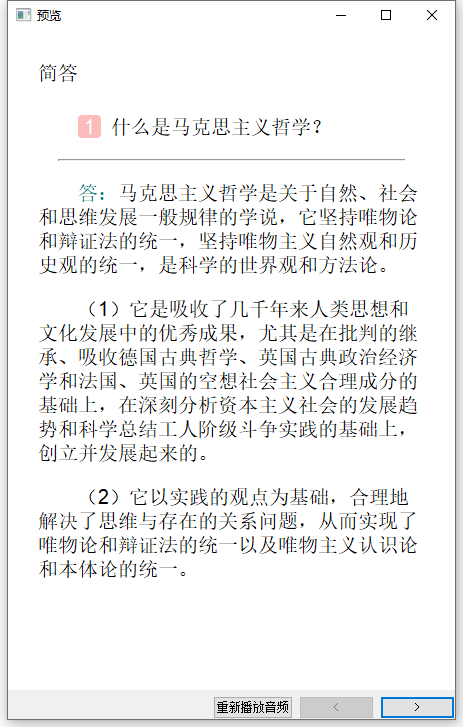 预览

简答

1 什么是马克思主义哲学？

答：马克思主义哲学是关于自然、社会和思维发展一般规律的学说，它坚持唯物论和辩证法的统一，坚持唯物主义自然观和历史观的统一，是科学的世界观和方法论。

（1）它是吸收了几千年来人类思想和文化发展中的优秀成果，尤其是在批判的继承、吸收德国古典哲学、英国古典政治经济学和法国、英国的空想社会主义合理成分的基础上，在深刻分析资本主义社会的发展趋势和科学总结工人阶级斗争实践的基础上，创立并发展起来的。

（2）它以实践的观点为基础，合理地解决了思维与存在的关系问题，从而实现了唯物论和辩证法的统一以及唯物主义认识论和本体论的统一。

重新播放音频 < >